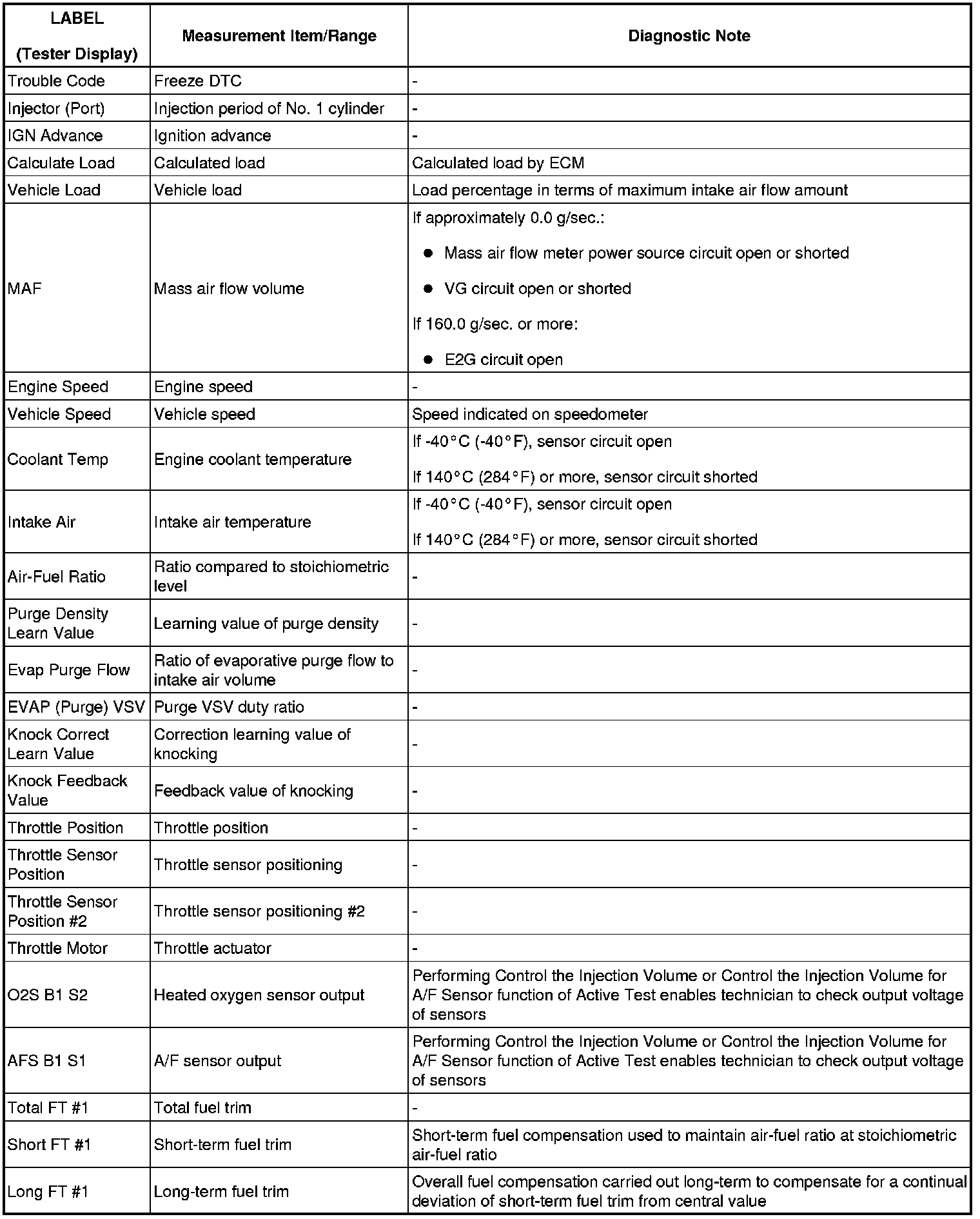 | LABEL (Tester Display) | Measurement Item/Range | Diagnostic Note |
|---|---|---|
| Trouble Code | Freeze DTC | - |
| Injector (Port) | Injection period of No. 1 cylinder | - |
| IGN Advance | Ignition advance | - |
| Calculate Load | Calculated load | Calculated load by ECM |
| Vehicle Load | Vehicle load | Load percentage in terms of maximum intake air flow amount |
| MAF | Mass air flow volume | If approximately 0.0 g/sec.: ● Mass air flow meter power source circuit open or shorted ● VG circuit open or shorted If 160.0 g/sec. or more: ● E2G circuit open |
| Engine Speed | Engine speed | - |
| Vehicle Speed | Vehicle speed | Speed indicated on speedometer |
| Coolant Temp | Engine coolant temperature | If -40°C (-40°F), sensor circuit open If 140°C (284°F) or more, sensor circuit shorted |
| Intake Air | Intake air temperature | If -40°C (-40°F), sensor circuit open If 140°C (284°F) or more, sensor circuit shorted |
| Air-Fuel Ratio | Ratio compared to stoichiometric level | - |
| Purge Density Learn Value | Learning value of purge density | - |
| Evap Purge Flow | Ratio of evaporative purge flow to intake air volume | - |
| EVAP (Purge) VSV | Purge VSV duty ratio | - |
| Knock Correct Learn Value | Correction learning value of knocking | - |
| Knock Feedback Value | Feedback value of knocking | - |
| Throttle Position | Throttle position | - |
| Throttle Sensor Position | Throttle sensor positioning | - |
| Throttle Sensor Position #2 | Throttle sensor positioning #2 | - |
| Throttle Motor | Throttle actuator | - |
| O2S B1 S2 | Heated oxygen sensor output | Performing Control the Injection Volume or Control the Injection Volume for A/F Sensor function of Active Test enables technician to check output voltage of sensors |
| AFS B1 S1 | A/F sensor output | Performing Control the Injection Volume or Control the Injection Volume for A/F Sensor function of Active Test enables technician to check output voltage of sensors |
| Total FT #1 | Total fuel trim | - |
| Short FT #1 | Short-term fuel trim | Short-term fuel compensation used to maintain air-fuel ratio at stoichiometric air-fuel ratio |
| Long FT #1 | Long-term fuel trim | Overall fuel compensation carried out long-term to compensate for a continual deviation of short-term fuel trim from central value |